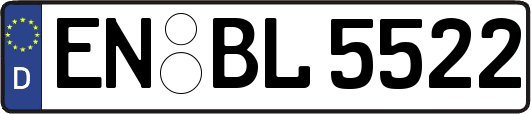 D EN BL 5522